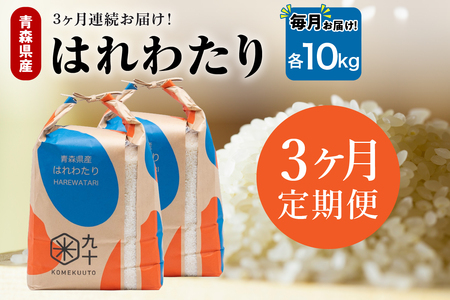 青森県産

3ヶ月連続お届け!

はれわたり

毎月お届け!

各10kg

青森県産
はれわたり
HAREWATARI

九十
KOMEKUUTO

3ヶ月
定期便